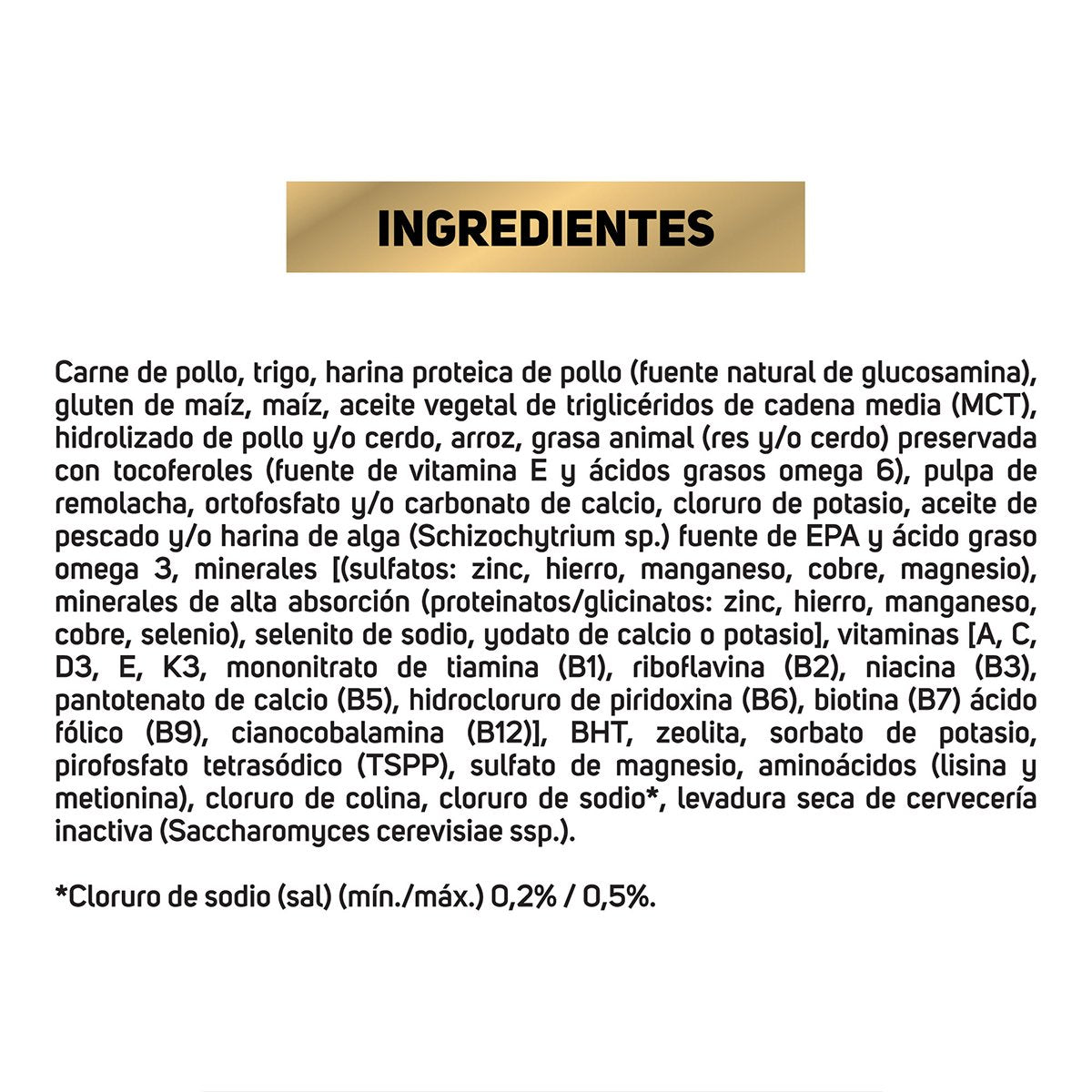 INGREDIENTES

Carne de pollo, trigo, harina proteica de pollo (fuente natural de glucosamina), gluten de maíz, maíz, aceite vegetal de triglicéridos de cadena media (MCT), hidrolizado de pollo y/o cerdo, arroz, grasa animal (res y/o cerdo) preservada con tocoferoles (fuente de vitamina E y ácidos grasos omega 6), pulpa de remolacha, ortofosfato y/o carbonato de calcio, cloruro de potasio, aceite de pescado y/o harina de alga (Schizochytrium sp.) fuente de EPA y ácido graso omega 3, minerales [(sulfatos: zinc, hierro, manganeso, cobre, magnesio), minerales de alta absorción (proteinatos/glicinatos: zinc, hierro, manganeso, cobre, selenio), selenito de sodio, yodato de calcio o potasio], vitaminas [A, C, D3, E, K3, mononitrato de tiamina (B1), riboflavina (B2), niacina (B3), pantotenato de calcio (B5), hidrocloruro de piridoxina (B6), biotina (B7) ácido fólico (B9), cianocobalamina (B12)], BHT, zeolita, sorbato de potasio, pirofosfato tetrasódico (TSPP), sulfato de magnesio, aminoácidos (lisina y metionina), cloruro de colina, cloruro de sodio*, levadura seca de cervecería inactiva (Saccharomyces cerevisiae ssp.).

*Cloruro de sodio (sal) (mín./máx.) 0,2% / 0,5%.